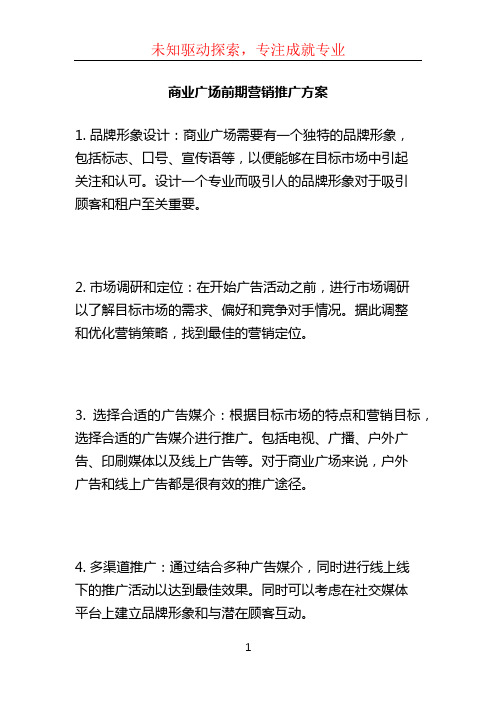 未知驱动探索，专注成就专业

商业广场前期营销推广方案

1. 品牌形象设计：商业广场需要有一个独特的品牌形象，包括标志、口号、宣传语等，以便能够在目标市场中引起关注和认可。设计一个专业而吸引人的品牌形象对于吸引顾客和租户至关重要。

2. 市场调研和定位：在开始广告活动之前，进行市场调研以了解目标市场的需求、偏好和竞争对手情况。据此调整和优化营销策略，找到最佳的营销定位。

3. 选择合适的广告媒介：根据目标市场的特点和营销目标，选择合适的广告媒介进行推广。包括电视、广播、户外广告、印刷媒体以及线上广告等。对于商业广场来说，户外广告和线上广告都是很有效的推广途径。

4. 多渠道推广：通过结合多种广告媒介，同时进行线上线下的推广活动以达到最佳效果。同时可以考虑在社交媒体平台上建立品牌形象和与潜在顾客互动。

1